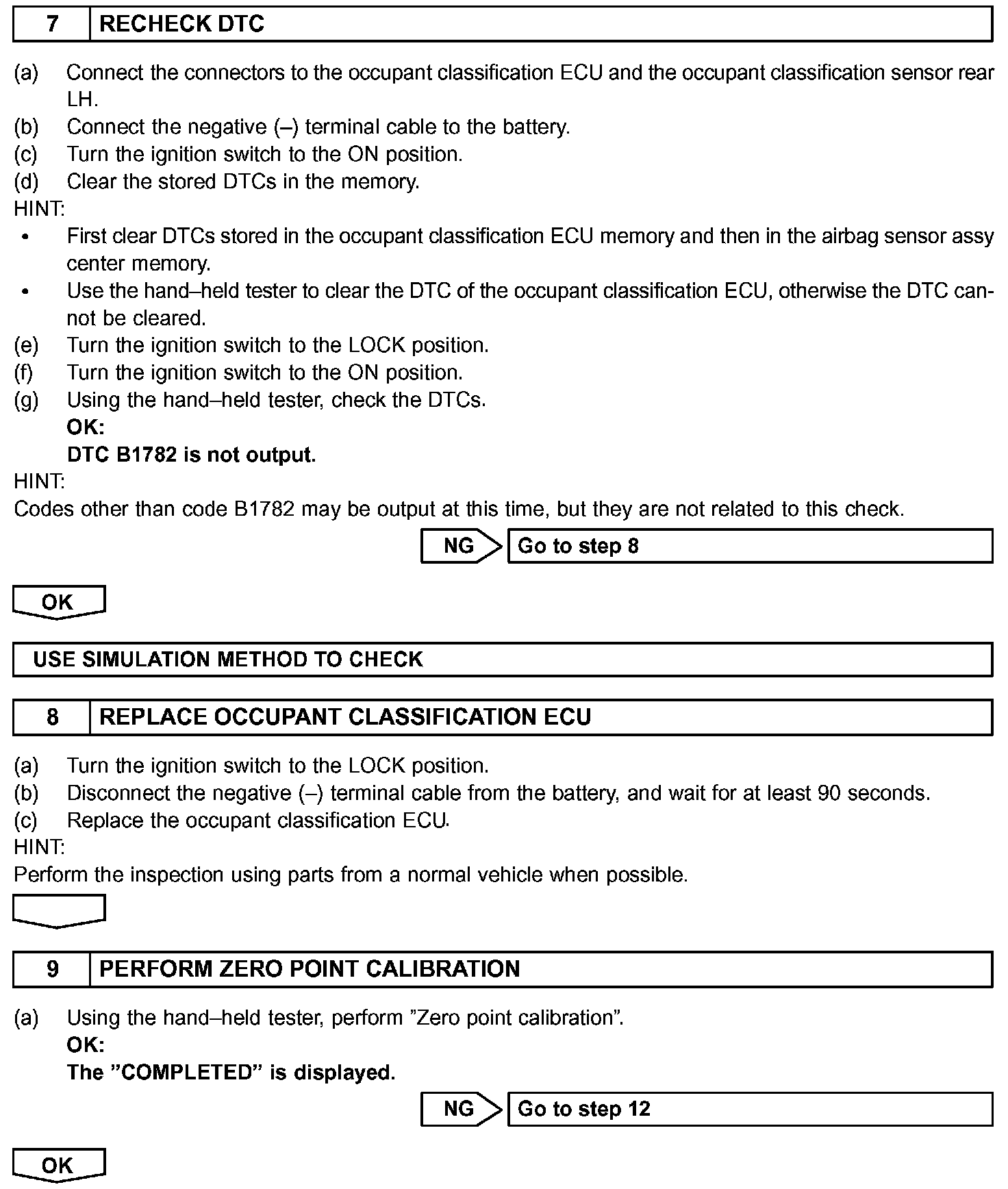 7 RECHECK DTC

(a) Connect the connectors to the occupant classification ECU and the occupant classification sensor rear LH.
(b) Connect the negative (–) terminal cable to the battery.
(c) Turn the ignition switch to the ON position.
(d) Clear the stored DTCs in the memory.
HINT:
• First clear DTCs stored in the occupant classification ECU memory and then in the airbag sensor assy center memory.
• Use the hand–held tester to clear the DTC of the occupant classification ECU, otherwise the DTC cannot be cleared.
(e) Turn the ignition switch to the LOCK position.
(f) Turn the ignition switch to the ON position.
(g) Using the hand–held tester, check the DTCs.
OK:
DTC B1782 is not output.
HINT:
Codes other than code B1782 may be output at this time, but they are not related to this check.

NG Go to step 8

OK

USE SIMULATION METHOD TO CHECK

8 REPLACE OCCUPANT CLASSIFICATION ECU

(a) Turn the ignition switch to the LOCK position.
(b) Disconnect the negative (–) terminal cable from the battery, and wait for at least 90 seconds.
(c) Replace the occupant classification ECU.
HINT:
Perform the inspection using parts from a normal vehicle when possible.

9 PERFORM ZERO POINT CALIBRATION

(a) Using the hand–held tester, perform ”Zero point calibration”.
OK:
The ”COMPLETED” is displayed.

NG Go to step 12

OK